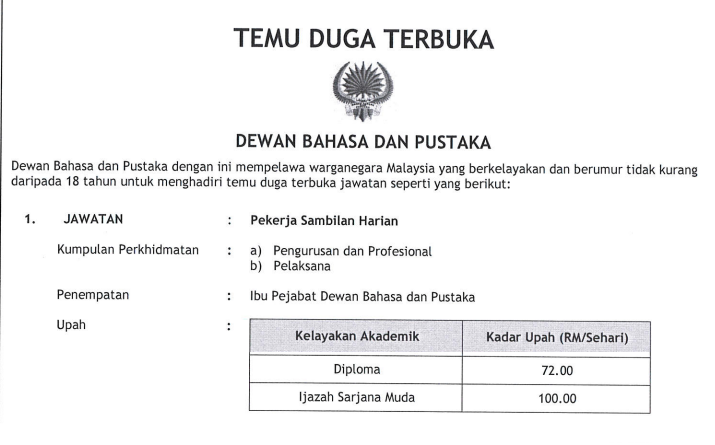 TEMU DUGA TERBUKA

DEWAN BAHASA DAN PUSTAKA

Dewan Bahasa dan Pustaka dengan ini mempelawa warganegara Malaysia yang berkelayakan dan berumur tidak kurang daripada 18 tahun untuk menghadiri temu duga terbuka jawatan seperti yang berikut:

1. JAWATAN : Pekerja Sambilan Harian

Kumpulan Perkhidmatan : a) Pengurusan dan Profesional
b) Pelaksana

Penempatan : Ibu Pejabat Dewan Bahasa dan Pustaka

Upah :

| Kelayakan Akademik | Kadar Upah (RM/Sehari) |
|---|---|
| Diploma | 72.00 |
| Ijazah Sarjana Muda | 100.00 |